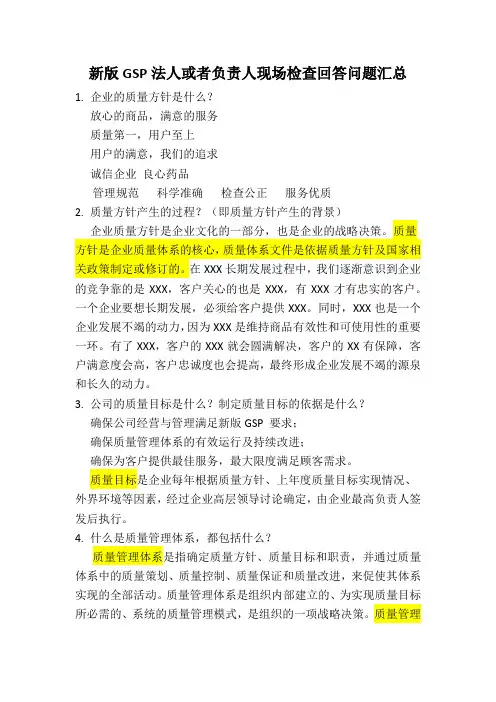 新版 GSP 法人或者负责人现场检查回答问题汇总

1. 企业的质量方针是什么？

放心的商品，满意的服务

质量第一，用户至上

用户的满意，我们的追求

诚信企业 良心药品

管理规范　科学准确　检查公正　服务优质

2. 质量方针产生的过程？（即质量方针产生的背景）

企业质量方针是企业文化的一部分，也是企业的战略决策。质量方针是企业质量体系的核心，质量体系文件是依据质量方针及国家相关政策制定或修订的。在 XXX 长期发展过程中，我们逐渐意识到企业的竞争靠的是 XXX，客户关心的也是 XXX，有 XXX 才有忠实的客户。一个企业要想长期发展，必须给客户提供 XXX。同时，XXX 也是一个企业发展不竭的动力，因为 XXX 是维持商品有效性和可使用性的重要一环。有了 XXX，客户的 XXX 就会圆满解决，客户的 XX 有保障，客户满意度会高，客户忠诚度也会提高，最终形成企业发展不竭的源泉和长久的动力。

3. 公司的质量目标是什么？制定质量目标的依据是什么？

确保公司经营与管理满足新版 GSP 要求；

确保质量管理体系的有效运行及持续改进；

确保为客户提供最佳服务，最大限度满足顾客需求。

质量目标是企业每年根据质量方针、上年度质量目标实现情况、外界环境等因素，经过企业高层领导讨论确定，由企业最高负责人签发后执行。

4. 什么是质量管理体系，都包括什么？

质量管理体系是指确定质量方针、质量目标和职责，并通过质量体系中的质量策划、质量控制、质量保证和质量改进，来促使其体系实现的全部活动。质量管理体系是组织内部建立的、为实现质量目标所必需的、系统的质量管理模式，是组织的一项战略决策。质量管理